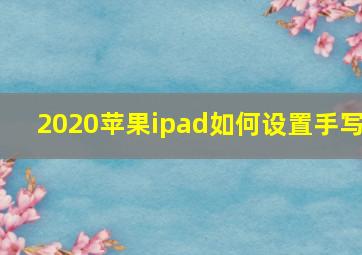 2020苹果ipad如何设置手写